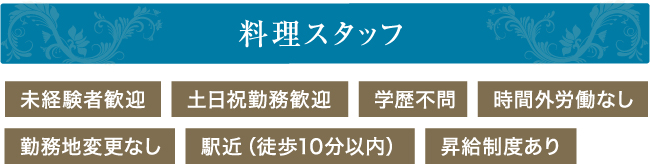 料理スタッフ

未経験者歓迎
土日祝勤務歓迎
学歴不問
時間外労働なし
勤務地変更なし
駅近（徒歩10分以内）
昇給制度あり